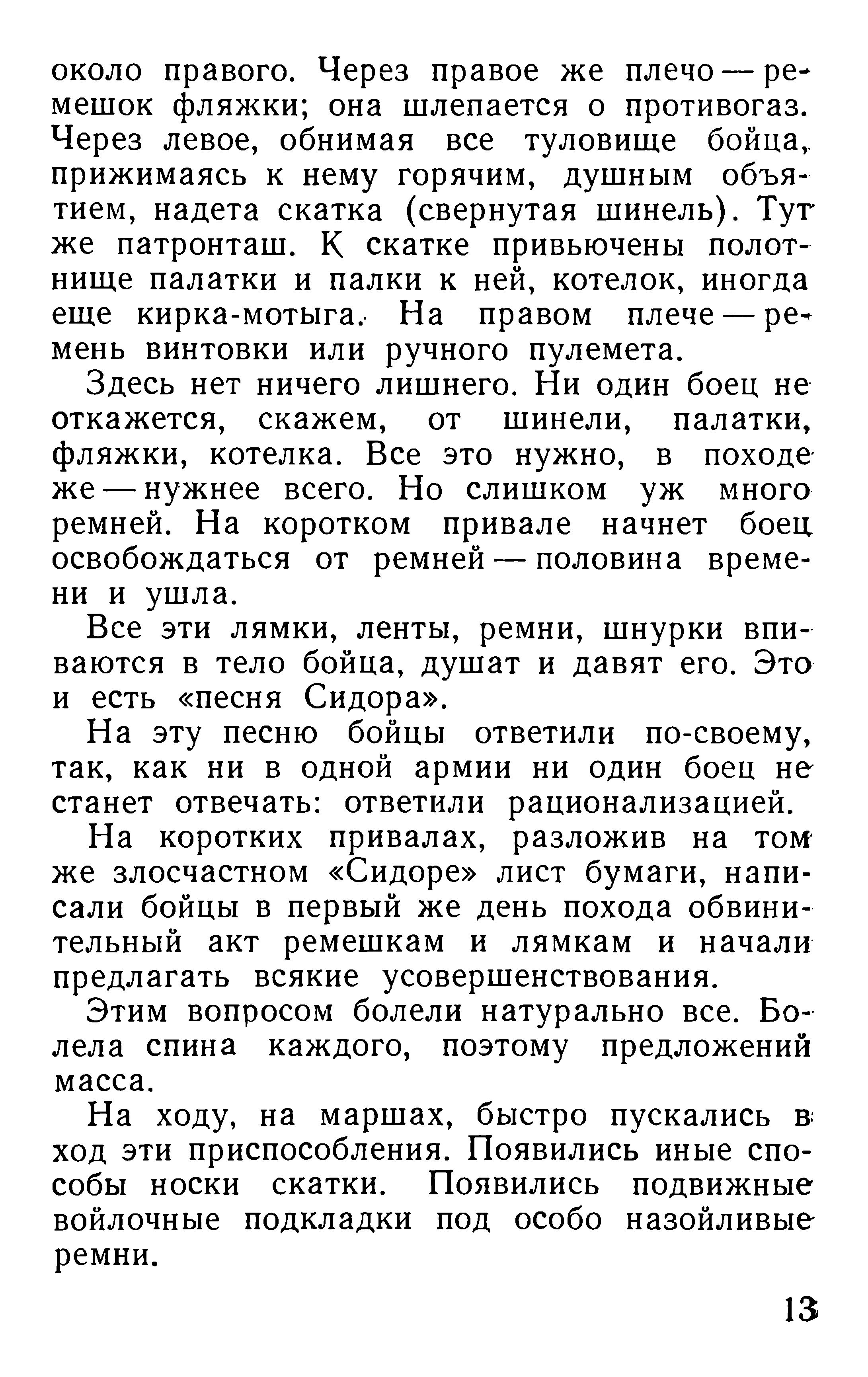 около правого. Через правое же плечо — ремешок фляжки; она шлепается о противогаз. Через левое, обнимая все туловище бойца, прижимаясь к нему горячим, душным объятием, надета скатка (свернутая шинель). Тут же патронташ. К скатке привьючены полотнище палатки и палки к ней, котелок, иногда еще кирка-мотыга. На правом плече — ремень винтовки или ручного пулемета.

Здесь нет ничего лишнего. Ни один боец не откажется, скажем, от шинели, палатки, фляжки, котелка. Все это нужно, в походе же — нужнее всего. Но слишком уж много ремней. На коротком привале начнет боец освобождаться от ремней — половина времени и ушла.

Все эти лямки, ленты, ремни, шнурки впиваются в тело бойца, душат и давят его. Это и есть «песня Сидора».

На эту песню бойцы ответили по-своему, так, как ни в одной армии ни один боец не станет отвечать: ответили рационализацией.

На коротких привалах, разложив на том же злосчастном «Сидоре» лист бумаги, написали бойцы в первый же день похода обвинительный акт ремешкам и лямкам и начали предлагать всякие усовершенствования.

Этим вопросом болели натурально все. Болела спина каждого, поэтому предложений масса.

На ходу, на маршах, быстро пускались в ход эти приспособления. Появились иные способы носки скатки. Появились подвижные войлочные подкладки под особо назойливые ремни.

13